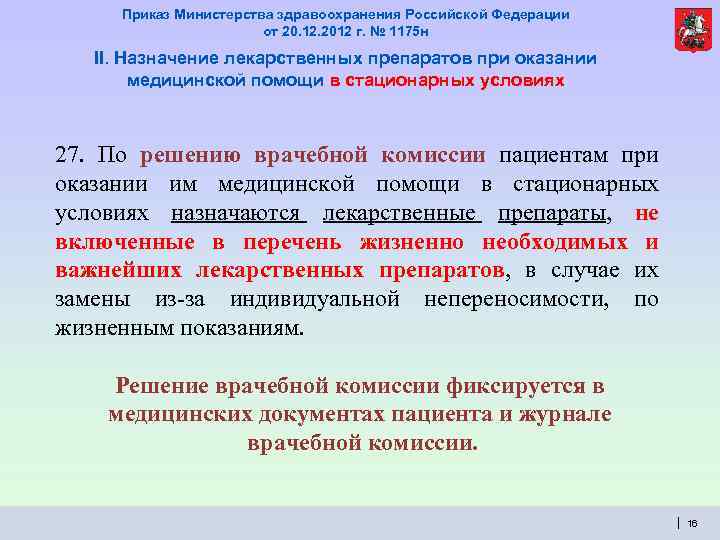 Приказ Министерства здравоохранения Российской Федерации от 20.12.2012 г. № 1175н

II. Назначение лекарственных препаратов при оказании медицинской помощи в стационарных условиях

27. По решению врачебной комиссии пациентам при оказании им медицинской помощи в стационарных условиях назначаются лекарственные препараты, не включенные в перечень жизненно необходимых и важнейших лекарственных препаратов, в случае их замены из-за индивидуальной непереносимости, по жизненным показаниям.

Решение врачебной комиссии фиксируется в медицинских документах пациента и журнале врачебной комиссии.

16